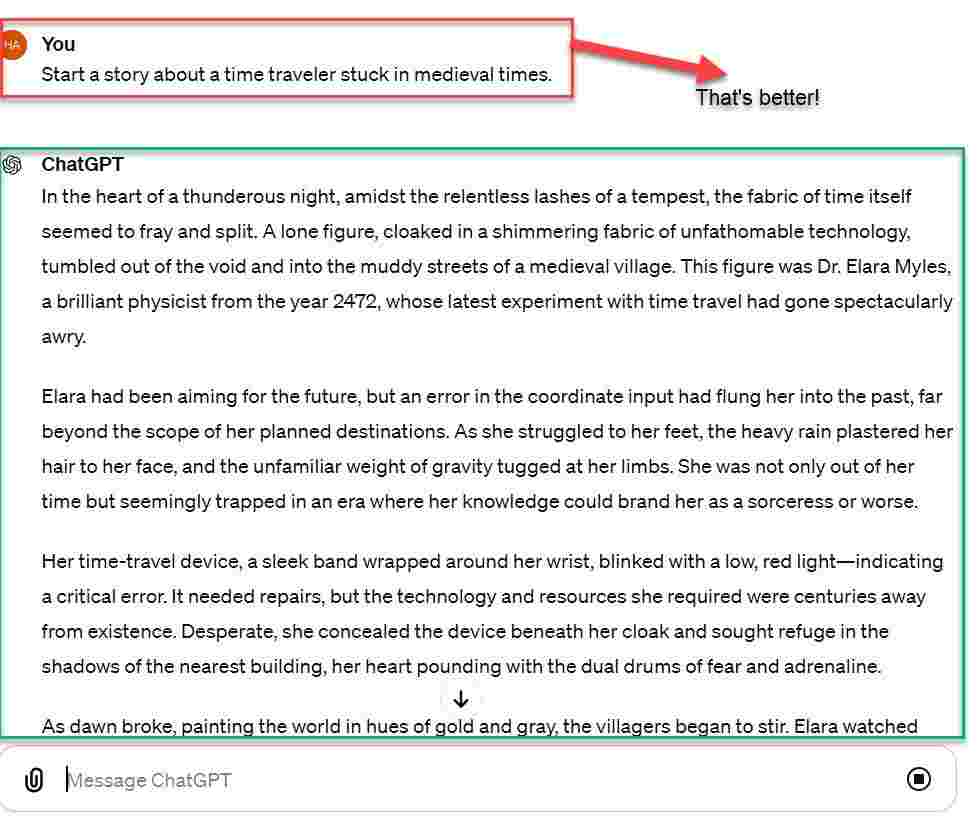 HA You
Start a story about a time traveler stuck in medieval times.

That's better!

ChatGPT
In the heart of a thunderous night, amidst the relentless lashes of a tempest, the fabric of time itself seemed to fray and split. A lone figure, cloaked in a shimmering fabric of unfathomable technology, tumbled out of the void and into the muddy streets of a medieval village. This figure was Dr. Elara Myles, a brilliant physicist from the year 2472, whose latest experiment with time travel had gone spectacularly awry.

Elara had been aiming for the future, but an error in the coordinate input had flung her into the past, far beyond the scope of her planned destinations. As she struggled to her feet, the heavy rain plastered her hair to her face, and the unfamiliar weight of gravity tugged at her limbs. She was not only out of her time but seemingly trapped in an era where her knowledge could brand her as a sorceress or worse.

Her time-travel device, a sleek band wrapped around her wrist, blinked with a low, red light—indicating a critical error. It needed repairs, but the technology and resources she required were centuries away from existence. Desperate, she concealed the device beneath her cloak and sought refuge in the shadows of the nearest building, her heart pounding with the dual drums of fear and adrenaline.

As dawn broke, painting the world in hues of gold and gray, the villagers began to stir. Elara watched

Message ChatGPT